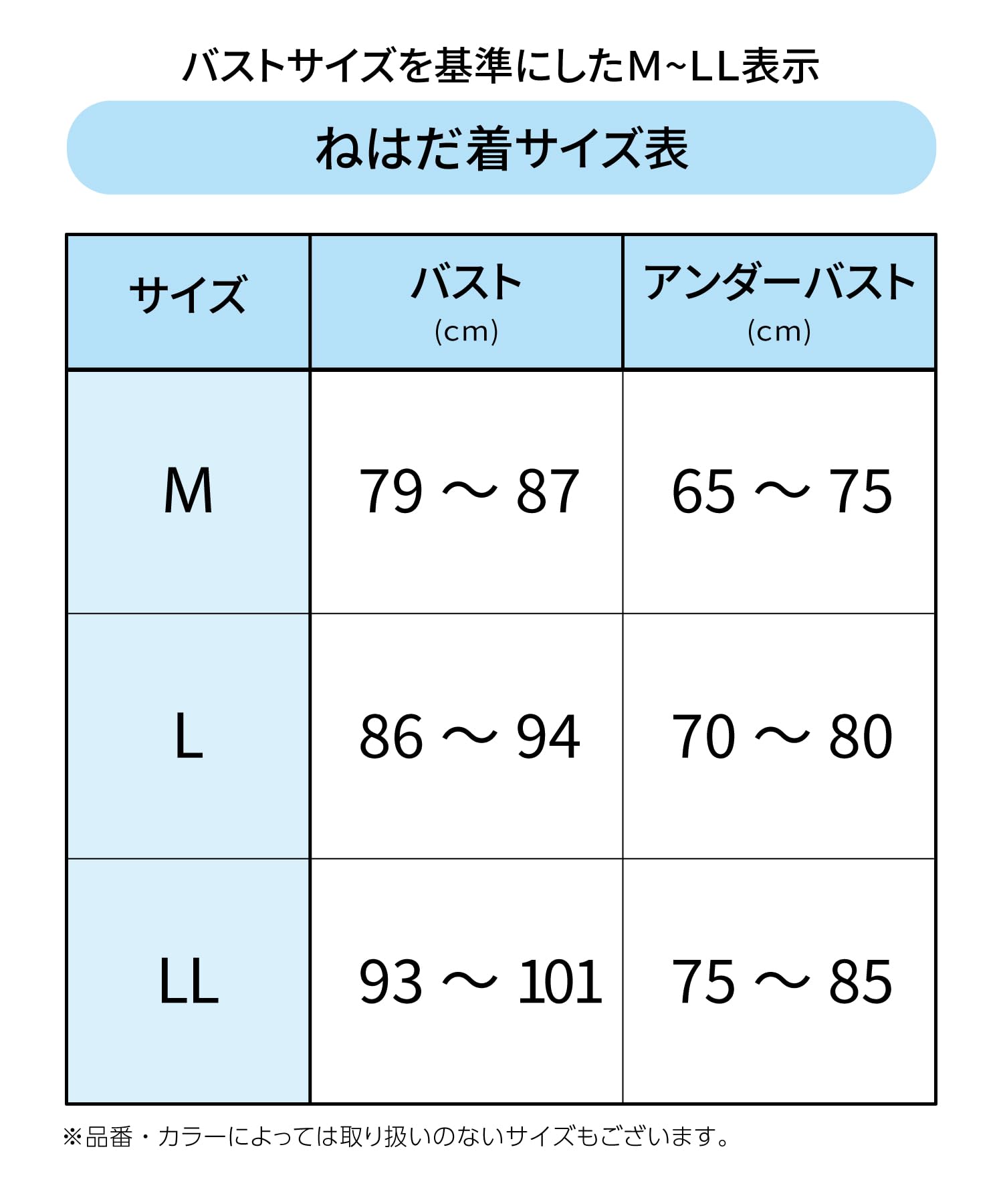 バストサイズを基準にしたM~LL表示

ねはだ着サイズ表

| サイズ | バスト (cm) | アンダーバスト (cm) |
|---|---|---|
| M | 79 ～ 87 | 65 ～ 75 |
| L | 86 ～ 94 | 70 ～ 80 |
| LL | 93 ～ 101 | 75 ～ 85 |

※品番・カラーによっては取り扱いのないサイズもございます。